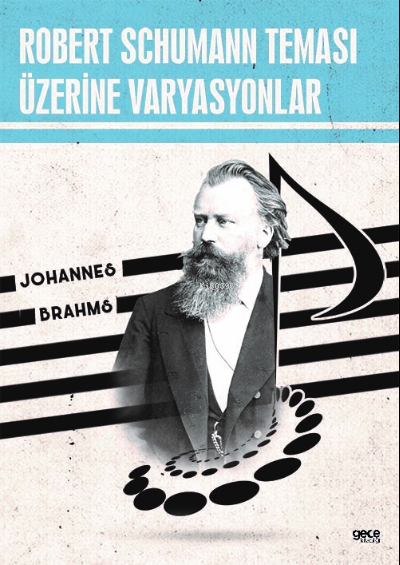 ROBERT SCHUMANN TEMASI ÜZERİNE VARYASYONLAR

JOHANNES
BRAHMS

gece kitaplığı